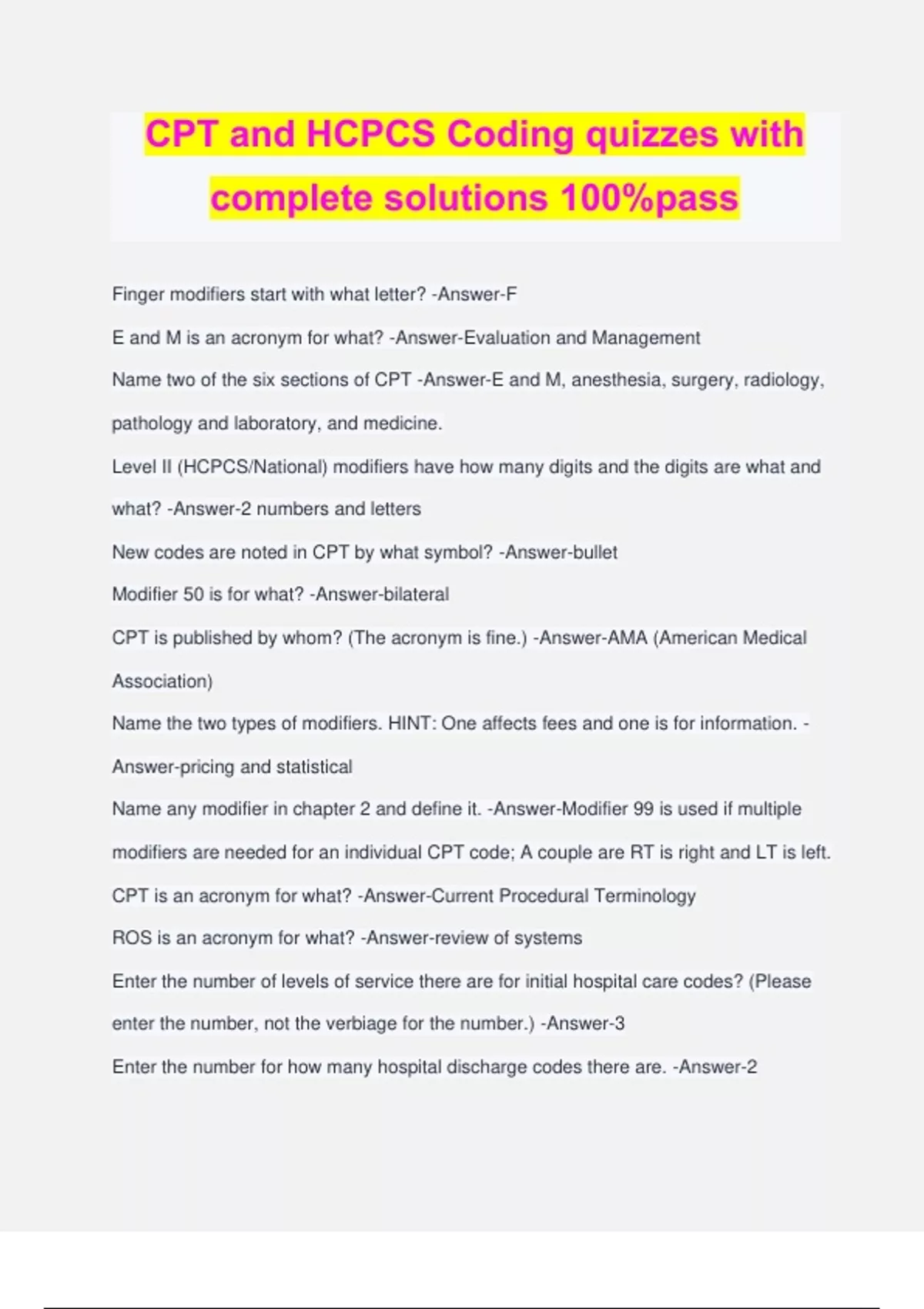 CPT and HCPCS Coding quizzes with complete solutions 100%pass

Finger modifiers start with what letter? -Answer-F

E and M is an acronym for what? -Answer-Evaluation and Management

Name two of the six sections of CPT -Answer-E and M, anesthesia, surgery, radiology, pathology and laboratory, and medicine.

Level II (HCPCS/National) modifiers have how many digits and the digits are what and what? -Answer-2 numbers and letters

New codes are noted in CPT by what symbol? -Answer-bullet

Modifier 50 is for what? -Answer-bilateral

CPT is published by whom? (The acronym is fine.) -Answer-AMA (American Medical Association)

Name the two types of modifiers. HINT: One affects fees and one is for information. -Answer-pricing and statistical

Name any modifier in chapter 2 and define it. -Answer-Modifier 99 is used if multiple modifiers are needed for an individual CPT code; A couple are RT is right and LT is left.

CPT is an acronym for what? -Answer-Current Procedural Terminology

ROS is an acronym for what? -Answer-review of systems

Enter the number of levels of service there are for initial hospital care codes? (Please enter the number, not the verbiage for the number.) -Answer-3

Enter the number for how many hospital discharge codes there are. -Answer-2